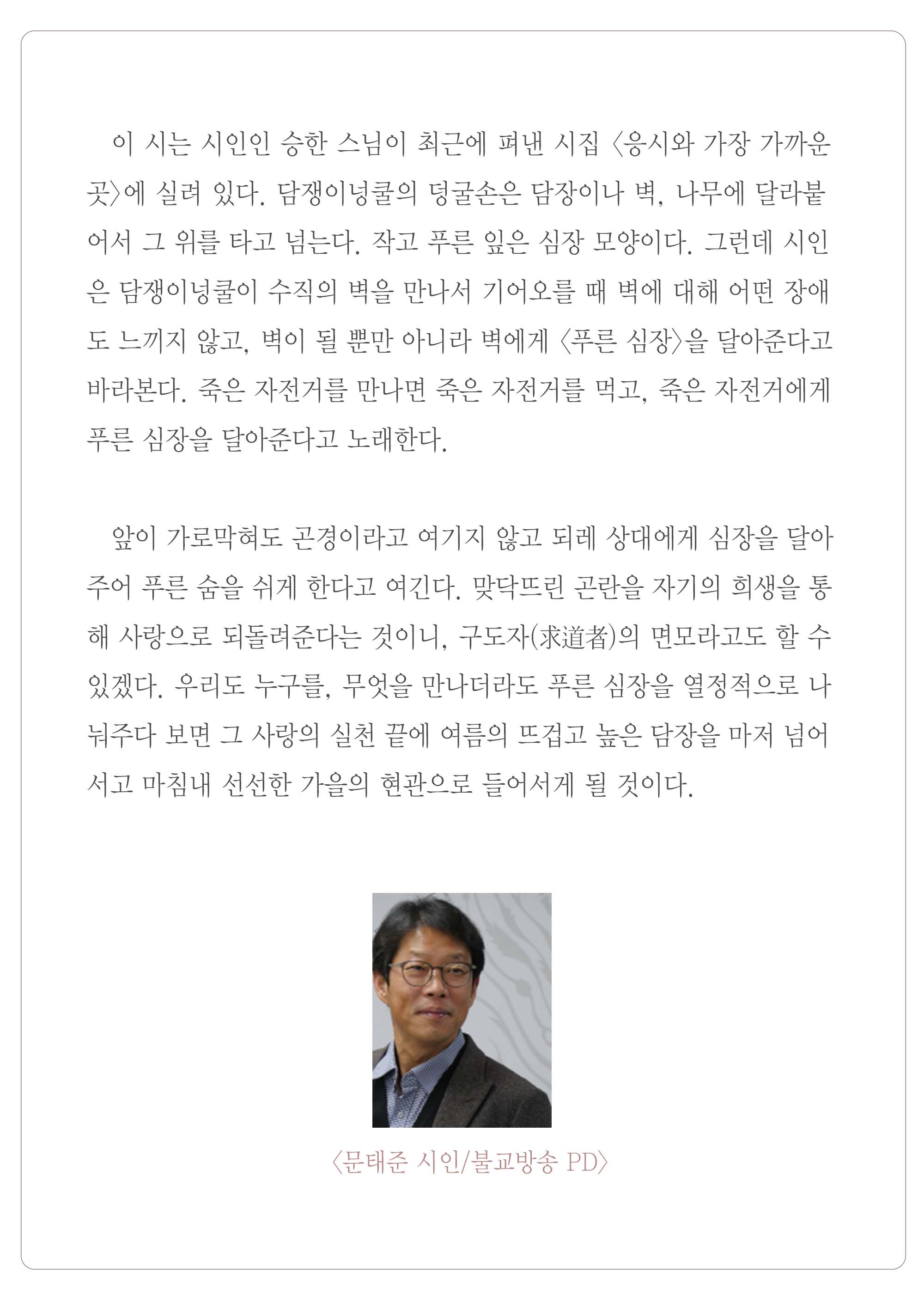 이 시는 시인인 승한 스님이 최근에 펴낸 시집 〈응시와 가장 가까운 곳〉에 실려 있다. 담쟁이넝쿨의 덩굴손은 담장이나 벽, 나무에 달라붙어서 그 위를 타고 넘는다. 작고 푸른 잎은 심장 모양이다. 그런데 시인은 담쟁이넝쿨이 수직의 벽을 만나서 기어오를 때 벽에 대해 어떤 장애도 느끼지 않고, 벽이 될 뿐만 아니라 벽에게 〈푸른 심장〉을 달아준다고 바라본다. 죽은 자전거를 만나면 죽은 자전거를 먹고, 죽은 자전거에게 푸른 심장을 달아준다고 노래한다.

앞이 가로막혀도 곤경이라고 여기지 않고 되레 상대에게 심장을 달아주어 푸른 숨을 쉬게 한다고 여긴다. 맞닥뜨린 곤란을 자기의 희생을 통해 사랑으로 되돌려준다는 것이니, 구도자(求道者)의 면모라고도 할 수 있겠다. 우리도 누구를, 무엇을 만나더라도 푸른 심장을 열정적으로 나눠주다 보면 그 사랑의 실천 끝에 여름의 뜨겁고 높은 담장을 마저 넘어서고 마침내 선선한 가을의 현관으로 들어서게 될 것이다.

〈문태준 시인/불교방송 PD〉